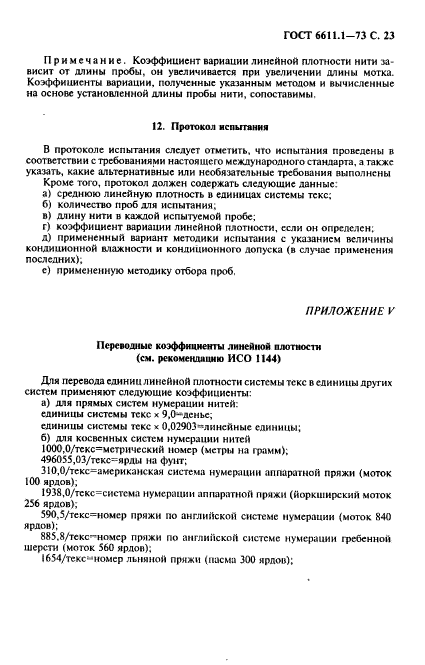 ГОСТ 6611.1—73 С. 23

Примечание. Коэффициент вариации линейной плотности нити зависит от длины пробы, он увеличивается при увеличении длины мотка. Коэффициенты вариации, полученные указанным методом и вычисленные на основе установленной длины пробы нити, сопоставимы.

12. Протокол испытания

В протоколе испытания следует отметить, что испытания проведены в соответствии с требованиями настоящего международного стандарта, а также указать, какие альтернативные или необязательные требования выполнены

Кроме того, протокол должен содержать следующие данные:
а) среднюю линейную плотность в единицах системы текс;
б) количество проб для испытания;
в) длину нити в каждой испытуемой пробе;
г) коэффициент вариации линейной плотности, если он определен;
д) примененный вариант методики испытания с указанием величины кондиционной влажности и кондиционного допуска (в случае применения последних);
е) примененную методику отбора проб.

ПРИЛОЖЕНИЕ V

Переводные коэффициенты линейной плотности
(см. рекомендацию ИСО 1144)

Для перевода единиц линейной плотности системы текс в единицы других систем применяют следующие коэффициенты:
а) для прямых систем нумерации нитей:
единицы системы текс × 9,0=денье;
единицы системы текс × 0,02903=линейные единицы;
б) для косвенных систем нумерации нитей
1000,0/текс=метрический номер (метры на грамм);
496055,03/текс=ярды на фунт;
310,0/текс=американская система нумерации аппаратной пряжи (моток 100 ярдов);
1938,0/текс=система нумерации аппаратной пряжи (йоркширский моток 256 ярдов);
590,5/текс=номер пряжи по английской системе нумерации (моток 840 ярдов);
885,8/текс=номер пряжи по английской системе нумерации гребенной шерсти (моток 560 ярдов);
1654/текс=номер льняной пряжи (пасма 300 ярдов);